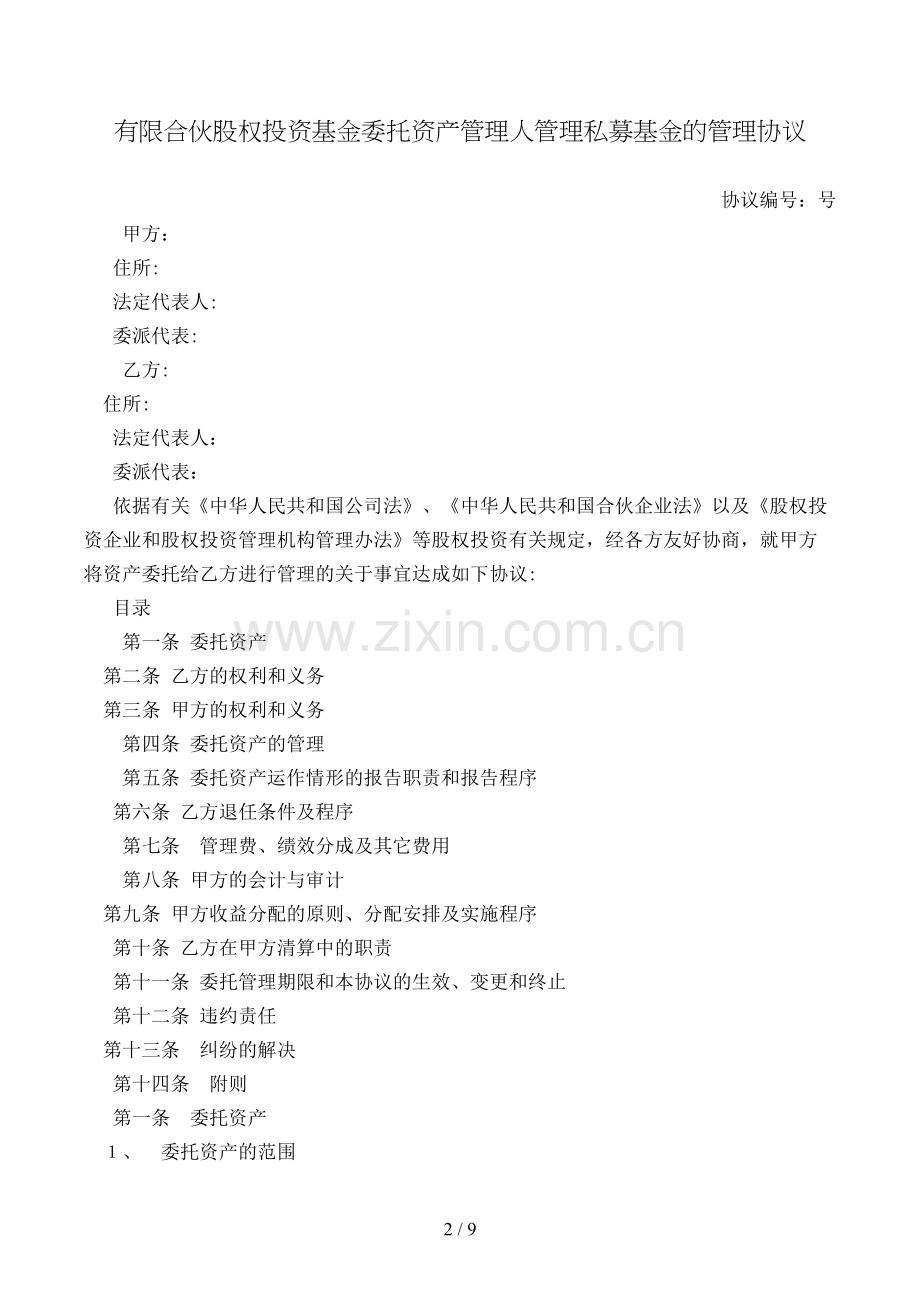 有限合伙股权投资基金委托资产管理人管理私募基金的管理协议

协议编号：号

甲方：
住所:
法定代表人:
委派代表:
乙方:
住所:
法定代表人：
委派代表：

依据有关《中华人民共和国公司法》、《中华人民共和国合伙企业法》以及《股权投资企业和股权投资管理机构管理办法》等股权投资有关规定，经各方友好协商，就甲方将资产委托给乙方进行管理的关于事宜达成如下协议：

目录
第一条 委托资产
第二条 乙方的权利和义务
第三条 甲方的权利和义务
第四条 委托资产的管理
第五条 委托资产运作情形的报告职责和报告程序
第六条 乙方退任条件及程序
第七条 管理费、绩效分成及其它费用
第八条 甲方的会计与审计
第九条 甲方收益分配的原则、分配安排及实施程序
第十条 乙方在甲方清算中的职责
第十一条 委托管理期限和本协议的生效、变更和终止
第十二条 违约责任
第十三条 纠纷的解决
第十四条 附则
第一条 委托资产
1、 委托资产的范围

www.zixin.com.cn

2 / 9